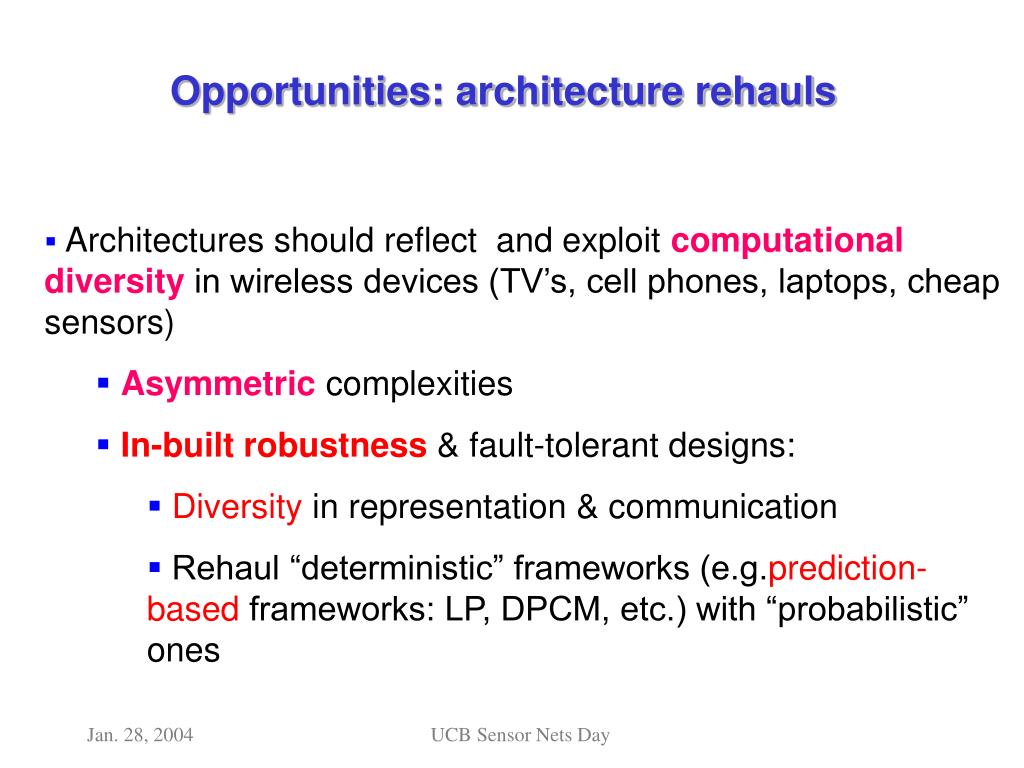 Opportunities: architecture rehauls

▪ Architectures should reflect and exploit computational diversity in wireless devices (TV’s, cell phones, laptops, cheap sensors)

▪ Asymmetric complexities

▪ In-built robustness & fault-tolerant designs:

▪ Diversity in representation & communication

▪ Rehaul “deterministic” frameworks (e.g.prediction-based frameworks: LP, DPCM, etc.) with “probabilistic” ones

Jan. 28, 2004

UCB Sensor Nets Day